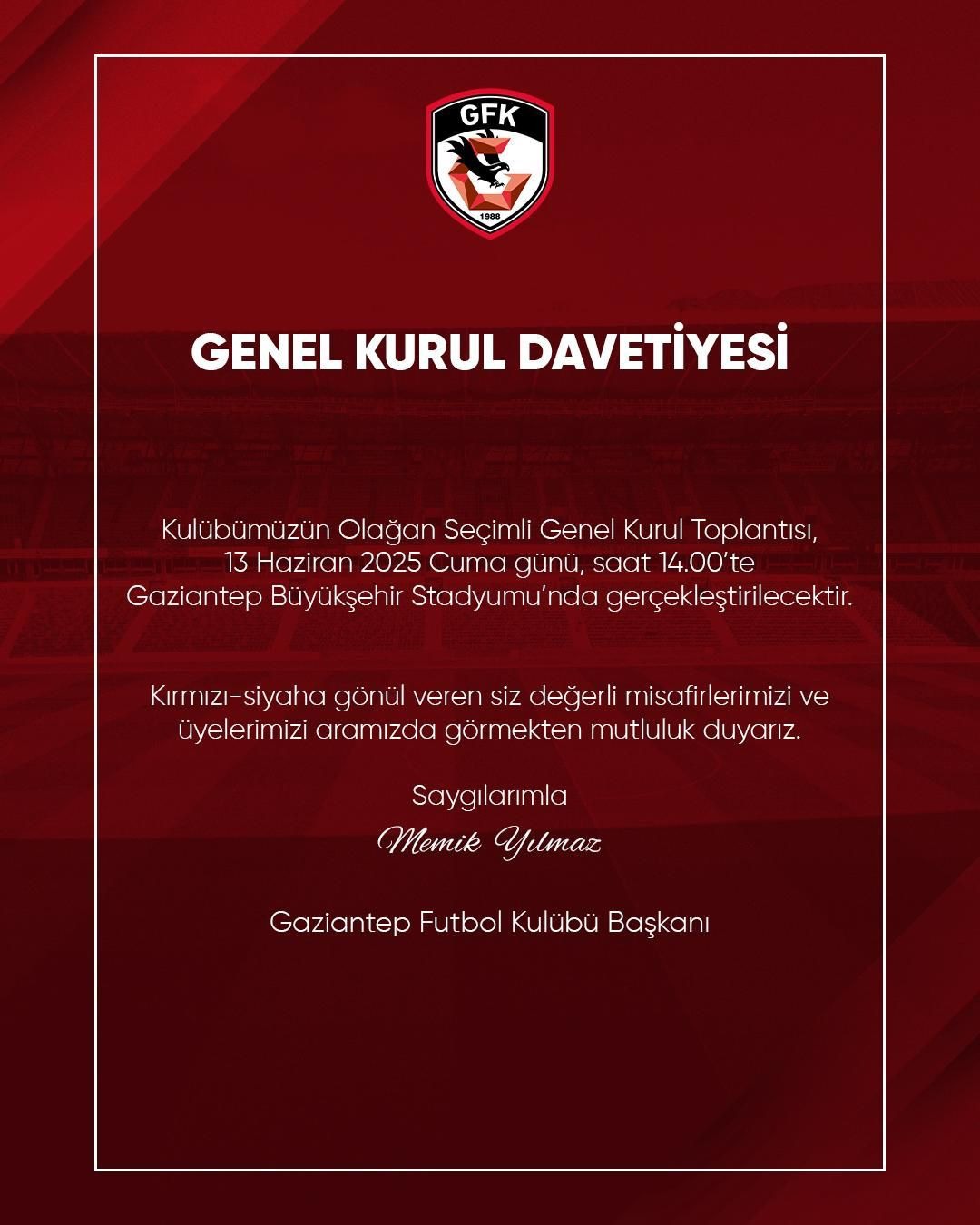 GFK
1988

GENEL KURUL DAVETİYESİ

Kulübümüzün Olağan Seçimli Genel Kurul Toplantısı, 13 Haziran 2025 Cuma günü, saat 14.00'te Gaziantep Büyükşehir Stadyumu'nda gerçekleştirilecektir.

Kırmızı-siyaha gönül veren siz değerli misafirlerimizi ve üyelerimizi aramızda görmekten mutluluk duyarız.

Saygılarımla
Memik Yılmaz

Gaziantep Futbol Kulübü Başkanı